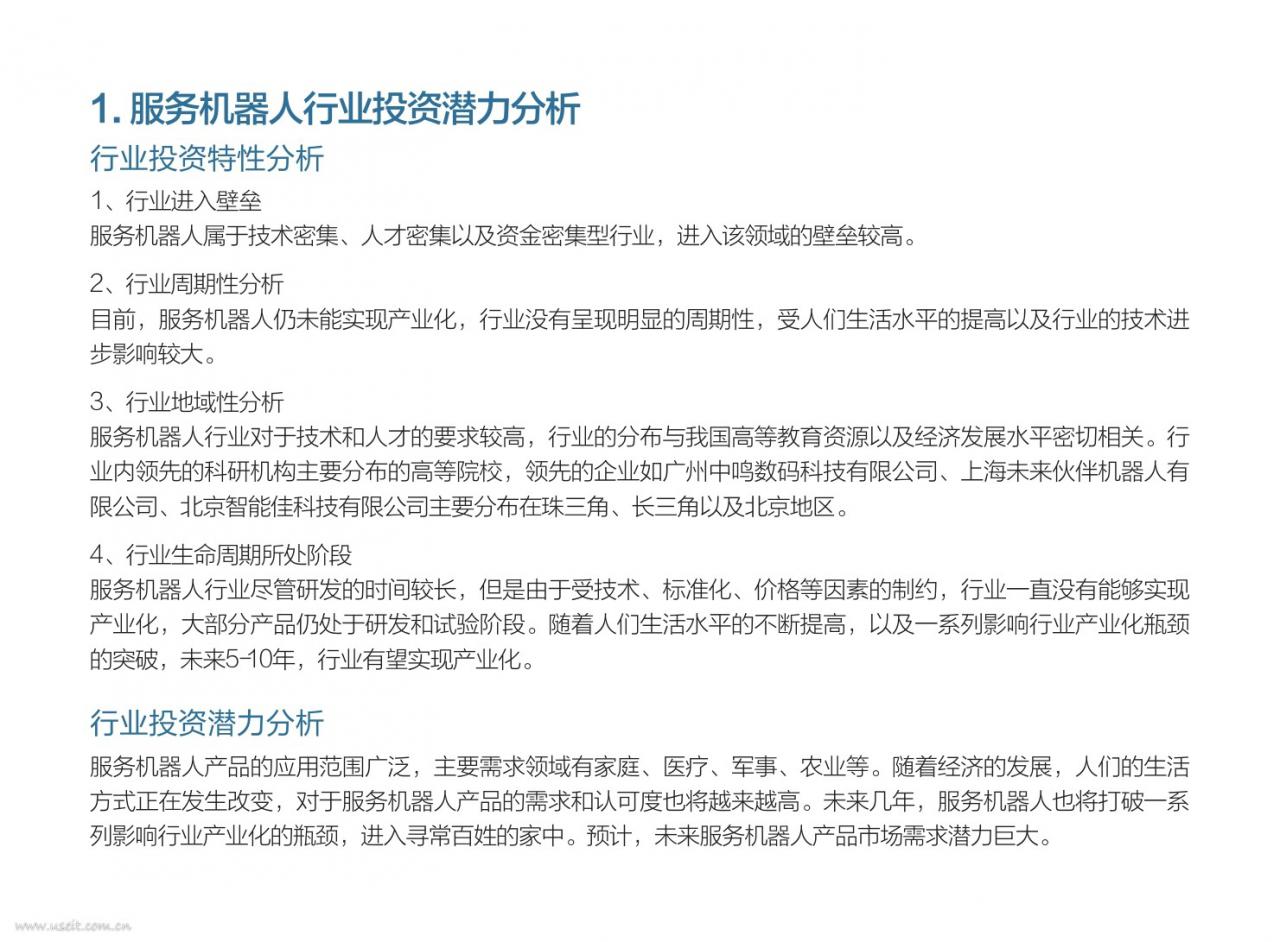 1. 服务机器人行业投资潜力分析

行业投资特性分析

1、行业进入壁垒
服务机器人属于技术密集、人才密集以及资金密集型行业，进入该领域的壁垒较高。

2、行业周期性分析
目前，服务机器人仍未能实现产业化，行业没有呈现明显的周期性，受人们生活水平的提高以及行业的技术进步影响较大。

3、行业地域性分析
服务机器人行业对于技术和人才的要求较高，行业的分布与我国高等教育资源以及经济发展水平密切相关。行业内领先的科研机构主要分布的高等院校，领先的企业如广州中鸣数码科技有限公司、上海未来伙伴机器人有限公司、北京智能佳科技有限公司主要分布在珠三角、长三角以及北京地区。

4、行业生命周期所处阶段
服务机器人行业尽管研发的时间较长，但是由于受技术、标准化、价格等因素的制约，行业一直没有能够实现产业化，大部分产品仍处于研发和试验阶段。随着人们生活水平的不断提高，以及一系列影响行业产业化瓶颈的突破，未来5-10年，行业有望实现产业化。

行业投资潜力分析

服务机器人产品的应用范围广泛，主要需求领域有家庭、医疗、军事、农业等。随着经济的发展，人们的生活方式正在发生改变，对于服务机器人产品的需求和认可度也将越来越高。未来几年，服务机器人也将打破一系列影响行业产业化的瓶颈，进入寻常百姓的家中。预计，未来服务机器人产品市场需求潜力巨大。

www.useit.com.cn